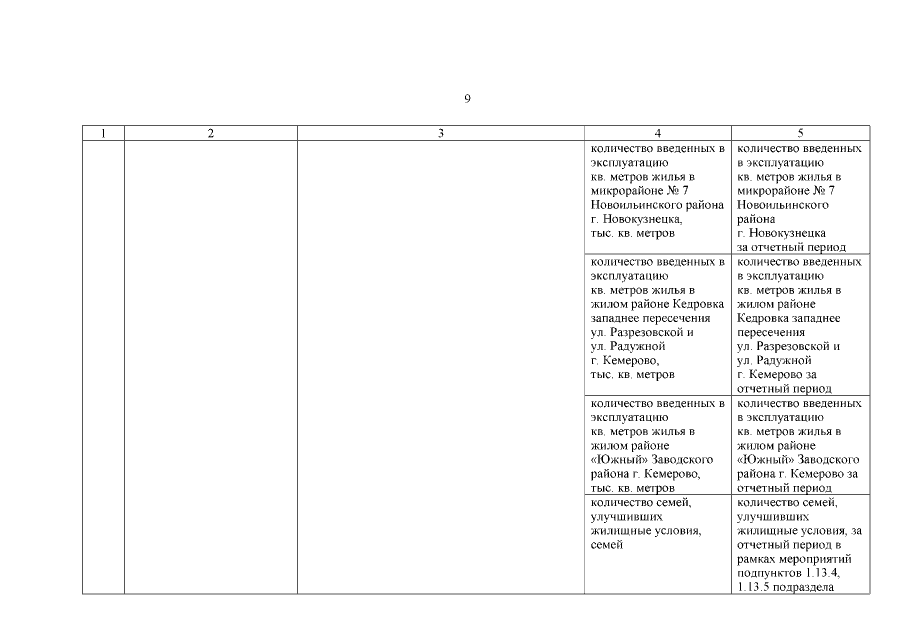 9

| 1 | 2 | 3 | 4 | 5 |
|---|---|---|---|---|
| | | | количество введенных в эксплуатацию кв. метров жилья в микрорайоне № 7 Новоильинского района г. Новокузнецка, тыс. кв. метров | количество введенных в эксплуатацию кв. метров жилья в микрорайоне № 7 Новоильинского района г. Новокузнецка за отчетный период |
| | | | количество введенных в эксплуатацию кв. метров жилья в жилом районе Кедровка западнее пересечения ул. Разрезовской и ул. Радужной г. Кемерово, тыс. кв. метров | количество введенных в эксплуатацию кв. метров жилья в жилом районе Кедровка западнее пересечения ул. Разрезовской и ул. Радужной г. Кемерово за отчетный период |
| | | | количество введенных в эксплуатацию кв. метров жилья в жилом районе «Южный» Заводского района г. Кемерово, тыс. кв. метров | количество введенных в эксплуатацию кв. метров жилья в жилом районе «Южный» Заводского района г. Кемерово за отчетный период |
| | | | количество семей, улучшивших жилищные условия, семей | количество семей, улучшивших жилищные условия, за отчетный период в рамках мероприятий подпунктов 1.13.4, 1.13.5 подраздела |